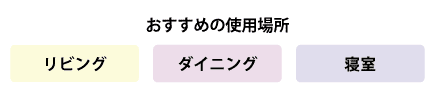 おすすめの使用場所

リビング

ダイニング

寝室